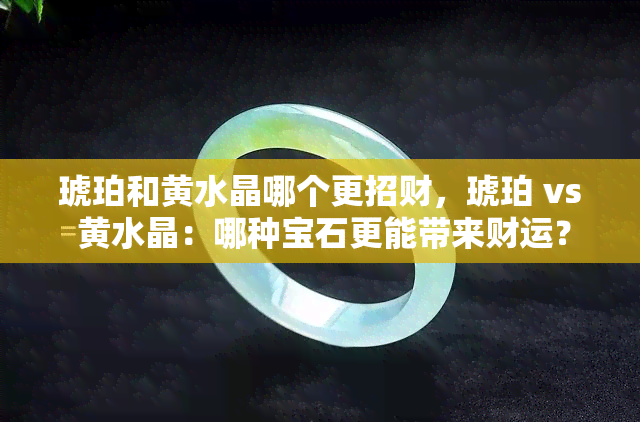 琥珀和黄水晶哪个更招财，琥珀 vs 黄水晶：哪种宝石更能带来财运？